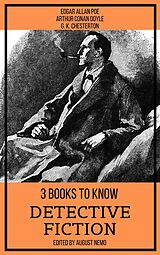 EDGAR ALLAN POE
ARTHUR CONAN DOYLE
G. K. CHESTERTON

3 BOOKS TO KNOW
DETECTIVE FICTION
EDITED BY AUGUST NEMO